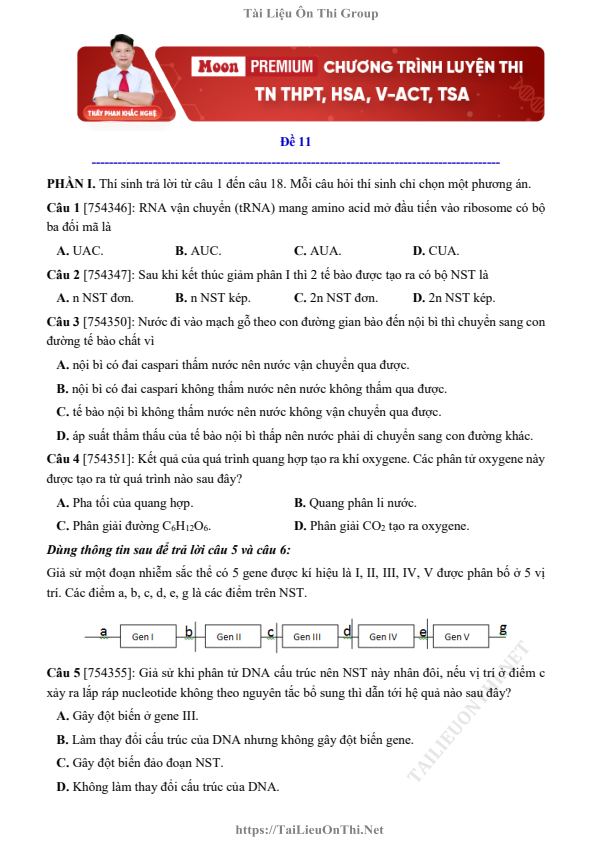 Tài Liệu Ôn Thi Group

THẦY PHAN KHẮC NGHỆ

Moon PREMIUM CHƯƠNG TRÌNH LUYỆN THI TN THPT, HSA, V-ACT, TSA

Đề 11

PHẦN I. Thí sinh trả lời từ câu 1 đến câu 18. Mỗi câu hỏi thí sinh chỉ chọn một phương án.

Câu 1 [754346]: RNA vận chuyển (tRNA) mang amino acid mở đầu tiến vào ribosome có bộ ba đối mã là

A. UAC. B. AUC. C. AUA. D. CUA.

Câu 2 [754347]: Sau khi kết thúc giảm phân I thì 2 tế bào được tạo ra có bộ NST là

A. n NST đơn. B. n NST kép. C. 2n NST đơn. D. 2n NST kép.

Câu 3 [754350]: Nước đi vào mạch gỗ theo con đường gian bào đến nội bì thì chuyển sang con đường tế bào chất vì

A. nội bì có đai caspari thấm nước nên nước vận chuyển qua được.

B. nội bì có đai caspari không thấm nước nên nước không thấm qua được.

C. tế bào nội bì không thấm nước nên nước không vận chuyển qua được.

D. áp suất thẩm thấu của tế bào nội bì thấp nên nước phải di chuyển sang con đường khác.

Câu 4 [754351]: Kết quả của quá trình quang hợp tạo ra khí oxygene. Các phân tử oxygene này được tạo ra từ quá trình nào sau đây?

A. Pha tối của quang hợp. B. Quang phân li nước.

C. Phân giải đường $C_6H_{12}O_6$. D. Phân giải $CO_2$ tạo ra oxygene.

Dùng thông tin sau để trả lời câu 5 và câu 6:

Giả sử một đoạn nhiễm sắc thể có 5 gene được kí hiệu là I, II, III, IV, V được phân bố ở 5 vị trí. Các điểm a, b, c, d, e, g là các điểm trên NST.

a Gen I b Gen II c Gen III d Gen IV e Gen V g

Câu 5 [754355]: Giả sử khi phân tử DNA cấu trúc nên NST này nhân đôi, nếu vị trí ở điểm c xảy ra lắp ráp nucleotide không theo nguyên tắc bổ sung thì dẫn tới hệ quả nào sau đây?

A. Gây đột biến ở gene III.

B. Làm thay đổi cấu trúc của DNA nhưng không gây đột biến gene.

C. Gây đột biến đảo đoạn NST.

D. Không làm thay đổi cấu trúc của DNA.

TAILIEUONTHI.NET

https://TaiLieuOnThi.Net